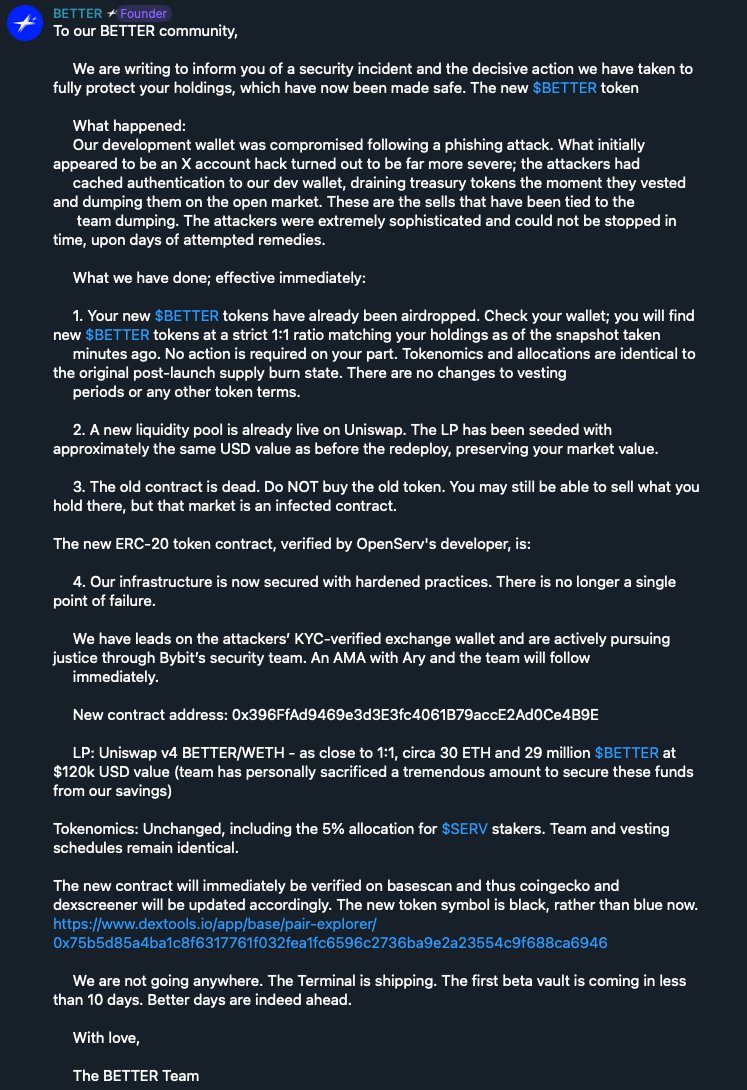 BETTER Founder

To our BETTER community,

We are writing to inform you of a security incident and the decisive action we have taken to fully protect your holdings, which have now been made safe. The new $BETTER token

What happened:
Our development wallet was compromised following a phishing attack. What initially appeared to be an X account hack turned out to be far more severe; the attackers had cached authentication to our dev wallet, draining treasury tokens the moment they vested and dumping them on the open market. These are the sells that have been tied to the team dumping. The attackers were extremely sophisticated and could not be stopped in time, upon days of attempted remedies.

What we have done; effective immediately:

1. Your new $BETTER tokens have already been airdropped. Check your wallet; you will find new $BETTER tokens at a strict 1:1 ratio matching your holdings as of the snapshot taken minutes ago. No action is required on your part. Tokenomics and allocations are identical to the original post-launch supply burn state. There are no changes to vesting periods or any other token terms.

2. A new liquidity pool is already live on Uniswap. The LP has been seeded with approximately the same USD value as before the redeploy, preserving your market value.

3. The old contract is dead. Do NOT buy the old token. You may still be able to sell what you hold there, but that market is an infected contract.

The new ERC-20 token contract, verified by OpenServ's developer, is:

4. Our infrastructure is now secured with hardened practices. There is no longer a single point of failure.

We have leads on the attackers' KYC-verified exchange wallet and are actively pursuing justice through Bybit's security team. An AMA with Ary and the team will follow immediately.

New contract address: 0x396FfAd9469e3d3E3fc4061B79accE2Ad0Ce4B9E

LP: Uniswap v4 BETTER/WETH - as close to 1:1, circa 30 ETH and 29 million $BETTER at $120k USD value (team has personally sacrificed a tremendous amount to secure these funds from our savings)

Tokenomics: Unchanged, including the 5% allocation for $SERV stakers. Team and vesting schedules remain identical.

The new contract will immediately be verified on basescan and thus coingecko and dexscreener will be updated accordingly. The new token symbol is black, rather than blue now.
https://www.dextools.io/app/base/pair-explorer/0x75b5d85a4ba1c8f6317761f032fea1fc6596c2736ba9e2a23554c9f688ca6946

We are not going anywhere. The Terminal is shipping. The first beta vault is coming in less than 10 days. Better days are indeed ahead.

With love,

The BETTER Team